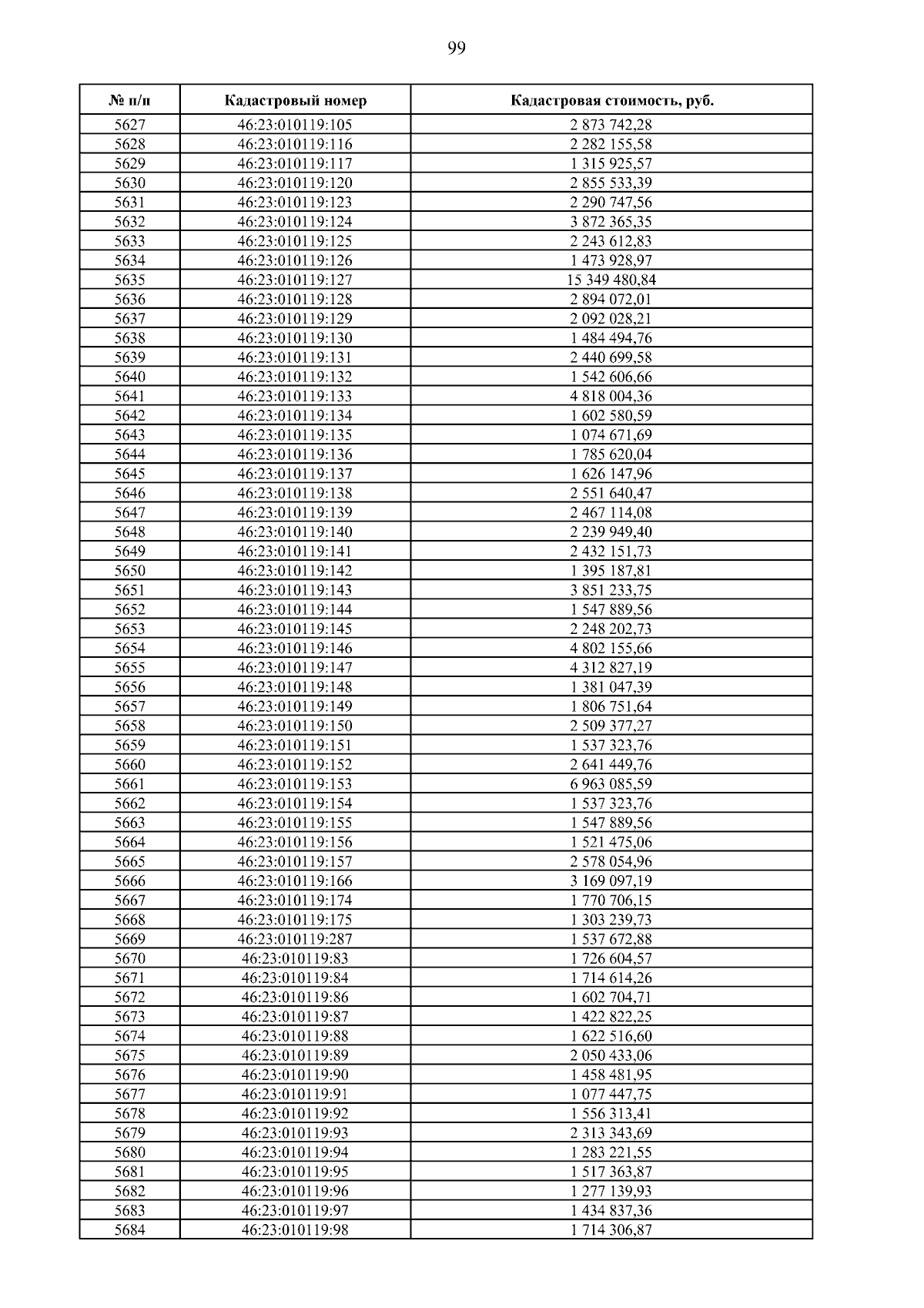 99

| № п/п | Кадастровый номер | Кадастровая стоимость, руб. |
|---|---|---|
| 5627 | 46:23:010119:105 | 2 873 742,28 |
| 5628 | 46:23:010119:116 | 2 282 155,58 |
| 5629 | 46:23:010119:117 | 1 315 925,57 |
| 5630 | 46:23:010119:120 | 2 855 533,39 |
| 5631 | 46:23:010119:123 | 2 290 747,56 |
| 5632 | 46:23:010119:124 | 3 872 365,35 |
| 5633 | 46:23:010119:125 | 2 243 612,83 |
| 5634 | 46:23:010119:126 | 1 473 928,97 |
| 5635 | 46:23:010119:127 | 15 349 480,84 |
| 5636 | 46:23:010119:128 | 2 894 072,01 |
| 5637 | 46:23:010119:129 | 2 092 028,21 |
| 5638 | 46:23:010119:130 | 1 484 494,76 |
| 5639 | 46:23:010119:131 | 2 440 699,58 |
| 5640 | 46:23:010119:132 | 1 542 606,66 |
| 5641 | 46:23:010119:133 | 4 818 004,36 |
| 5642 | 46:23:010119:134 | 1 602 580,59 |
| 5643 | 46:23:010119:135 | 1 074 671,69 |
| 5644 | 46:23:010119:136 | 1 785 620,04 |
| 5645 | 46:23:010119:137 | 1 626 147,96 |
| 5646 | 46:23:010119:138 | 2 551 640,47 |
| 5647 | 46:23:010119:139 | 2 467 114,08 |
| 5648 | 46:23:010119:140 | 2 239 949,40 |
| 5649 | 46:23:010119:141 | 2 432 151,73 |
| 5650 | 46:23:010119:142 | 1 395 187,81 |
| 5651 | 46:23:010119:143 | 3 851 233,75 |
| 5652 | 46:23:010119:144 | 1 547 889,56 |
| 5653 | 46:23:010119:145 | 2 248 202,73 |
| 5654 | 46:23:010119:146 | 4 802 155,66 |
| 5655 | 46:23:010119:147 | 4 312 827,19 |
| 5656 | 46:23:010119:148 | 1 381 047,39 |
| 5657 | 46:23:010119:149 | 1 806 751,64 |
| 5658 | 46:23:010119:150 | 2 509 377,27 |
| 5659 | 46:23:010119:151 | 1 537 323,76 |
| 5660 | 46:23:010119:152 | 2 641 449,76 |
| 5661 | 46:23:010119:153 | 6 963 085,59 |
| 5662 | 46:23:010119:154 | 1 537 323,76 |
| 5663 | 46:23:010119:155 | 1 547 889,56 |
| 5664 | 46:23:010119:156 | 1 521 475,06 |
| 5665 | 46:23:010119:157 | 2 578 054,96 |
| 5666 | 46:23:010119:166 | 3 169 097,19 |
| 5667 | 46:23:010119:174 | 1 770 706,15 |
| 5668 | 46:23:010119:175 | 1 303 239,73 |
| 5669 | 46:23:010119:287 | 1 537 672,88 |
| 5670 | 46:23:010119:83 | 1 726 604,57 |
| 5671 | 46:23:010119:84 | 1 714 614,26 |
| 5672 | 46:23:010119:86 | 1 602 704,71 |
| 5673 | 46:23:010119:87 | 1 422 822,25 |
| 5674 | 46:23:010119:88 | 1 622 516,60 |
| 5675 | 46:23:010119:89 | 2 050 433,06 |
| 5676 | 46:23:010119:90 | 1 458 481,95 |
| 5677 | 46:23:010119:91 | 1 077 447,75 |
| 5678 | 46:23:010119:92 | 1 556 313,41 |
| 5679 | 46:23:010119:93 | 2 313 343,69 |
| 5680 | 46:23:010119:94 | 1 283 221,55 |
| 5681 | 46:23:010119:95 | 1 517 363,87 |
| 5682 | 46:23:010119:96 | 1 277 139,93 |
| 5683 | 46:23:010119:97 | 1 434 837,36 |
| 5684 | 46:23:010119:98 | 1 714 306,87 |